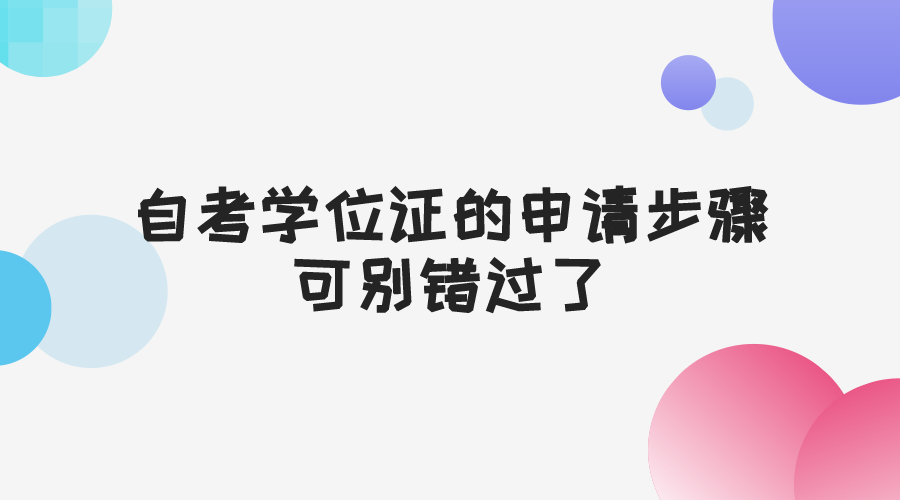 自考学位证的申请步骤
可别错过了